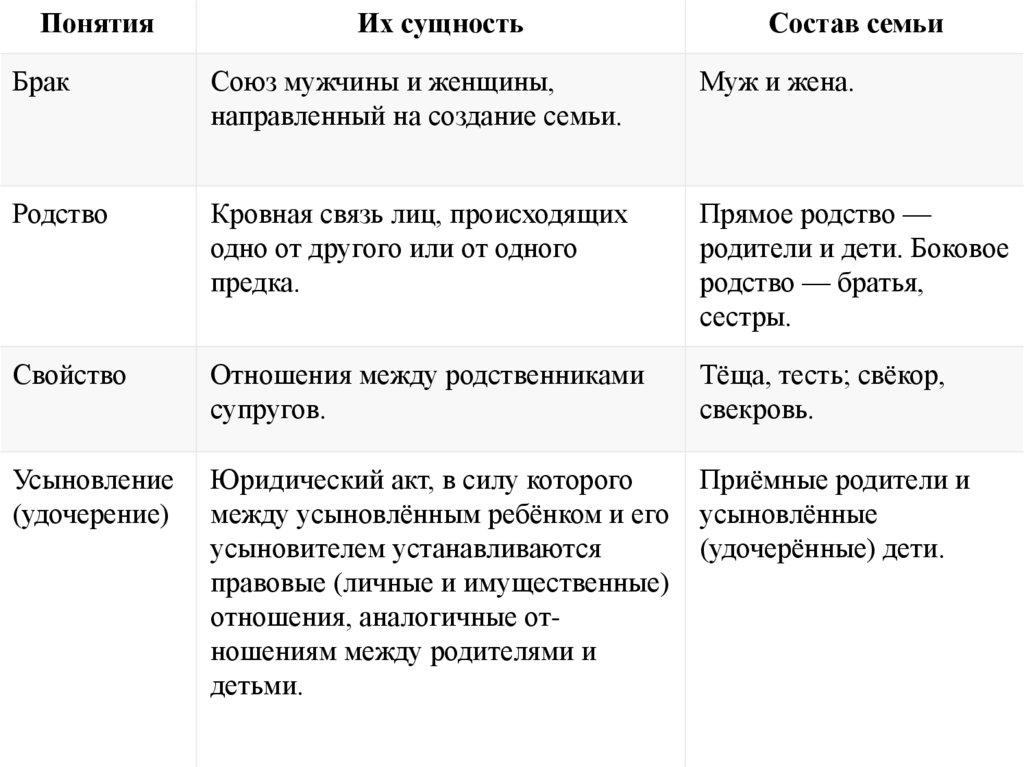 | Понятия | Их сущность | Состав семьи |
|---|---|---|
| Брак | Союз мужчины и женщины, направленный на создание семьи. | Муж и жена. |
| Родство | Кровная связь лиц, происходящих одно от другого или от одного предка. | Прямое родство — родители и дети. Боковое родство — братья, сестры. |
| Свойство | Отношения между родственниками супругов. | Тёща, тесть; свёкор, свекровь. |
| Усыновление (удочерение) | Юридический акт, в силу которого между усыновлённым ребёнком и его усыновителем устанавливаются правовые (личные и имущественные) отношения, аналогичные отношениям между родителями и детьми. | Приёмные родители и усыновлённые (удочерённые) дети. |